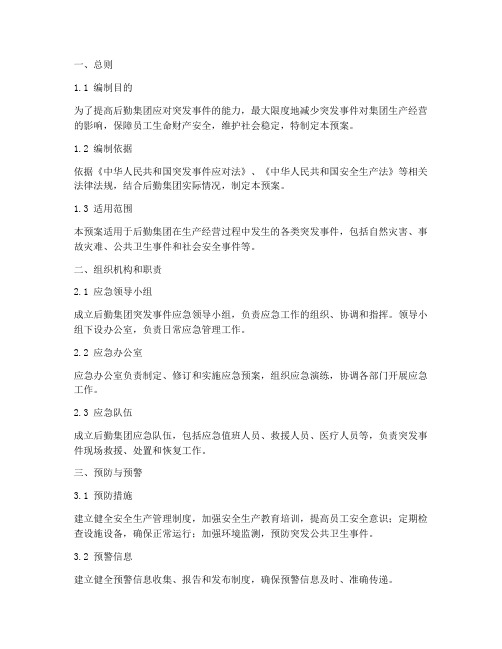 一、总则

1.1 编制目的

为了提高后勤集团应对突发事件的能力，最大限度地减少突发事件对集团生产经营的影响，保障员工生命财产安全，维护社会稳定，特制定本预案。

1.2 编制依据

依据《中华人民共和国突发事件应对法》、《中华人民共和国安全生产法》等相关法律法规，结合后勤集团实际情况，制定本预案。

1.3 适用范围

本预案适用于后勤集团在生产经营过程中发生的各类突发事件，包括自然灾害、事故灾难、公共卫生事件和社会安全事件等。

二、组织机构和职责

2.1 应急领导小组

成立后勤集团突发事件应急领导小组，负责应急工作的组织、协调和指挥。领导小组下设办公室，负责日常应急管理工作。

2.2 应急办公室

应急办公室负责制定、修订和实施应急预案，组织应急演练，协调各部门开展应急工作。

2.3 应急队伍

成立后勤集团应急队伍，包括应急值班人员、救援人员、医疗人员等，负责突发事件现场救援、处置和恢复工作。

三、预防与预警

3.1 预防措施

建立健全安全生产管理制度，加强安全生产教育培训，提高员工安全意识；定期检查设施设备，确保正常运行；加强环境监测，预防突发公共卫生事件。

3.2 预警信息

建立健全预警信息收集、报告和发布制度，确保预警信息及时、准确传递。